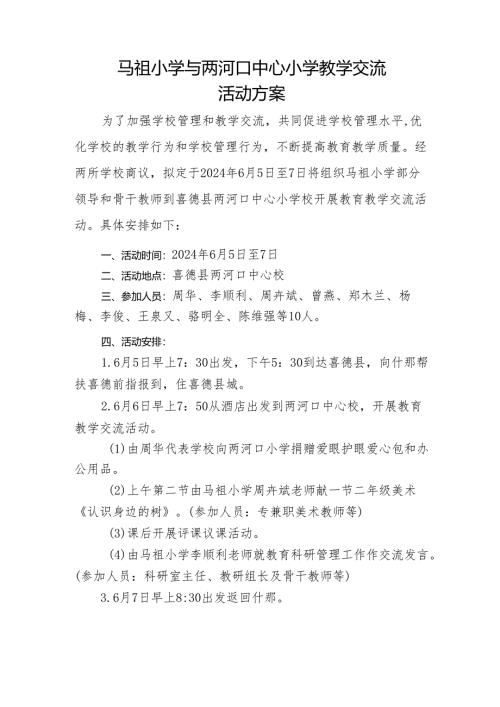 马祖小学与两河口中心小学教学交流
活动方案

为了加强学校管理和教学交流，共同促进学校管理水平,优化学校的教学行为和学校管理行为，不断提高教育教学质量。经两所学校商议，拟定于2024年6月5日至7日将组织马祖小学部分领导和骨干教师到喜德县两河口中心小学校开展教育教学交流活动。具体安排如下：

一、活动时间：2024年6月5日至7日

二、活动地点：喜德县两河口中心校

三、参加人员：周华、李顺利、周卉斌、曾燕、郑木兰、杨梅、李俊、王泉又、骆明全、陈维强等10人。

四、活动安排：

1.6月5日早上7：30出发，下午5：30到达喜德县，向什邡帮扶喜德前指报到，住喜德县城。

2.6月6日早上7：50从酒店出发到两河口中心校，开展教育教学交流活动。

(1)由周华代表学校向两河口小学捐赠爱眼护眼爱心包和办公用品。

(2)上午第二节由马祖小学周卉斌老师献一节二年级美术《认识身边的树》。(参加人员：专兼职美术教师等)

(3)课后开展评课议课活动。

(4)由马祖小学李顺利老师就教育科研管理工作作交流发言。(参加人员：科研室主任、教研组长及骨干教师等)

3.6月7日早上8:30出发返回什邡。